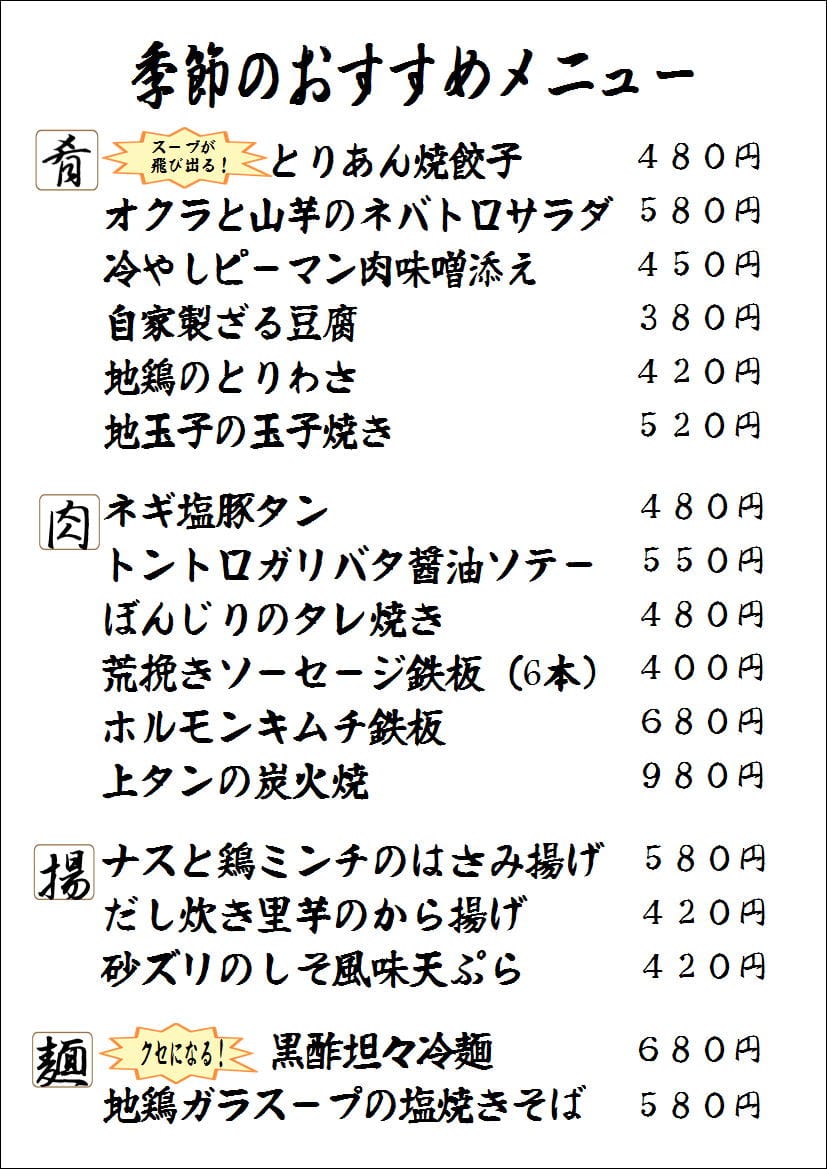 季節のおすすめメニュー

肴 スープが飛び出る! とりあん焼餃子 480円
オクラと山芋のネバトロサラダ 580円
冷やしピーマン肉味噌添え 450円
自家製ざる豆腐 380円
地鶏のとりわさ 420円
地玉子の玉子焼き 520円

肉 ネギ塩豚タン 480円
トントロガリバタ醤油ソテー 550円
ぼんじりのタレ焼き 480円
荒挽きソーセージ鉄板(6本) 400円
ホルモンキムチ鉄板 680円
上タンの炭火焼 980円

揚 ナスと鶏ミンチのはさみ揚げ 580円
だし炊き里芋のから揚げ 420円
砂ズリのしそ風味天ぷら 420円

麺 クセになる! 黒酢坦々冷麺 680円
地鶏ガラスープの塩焼きそば 580円